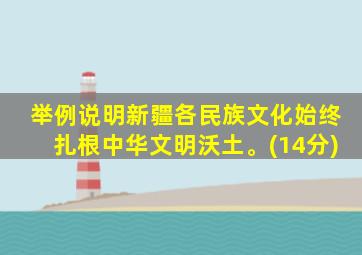 举例说明新疆各民族文化始终扎根中华文明沃土。(14分)